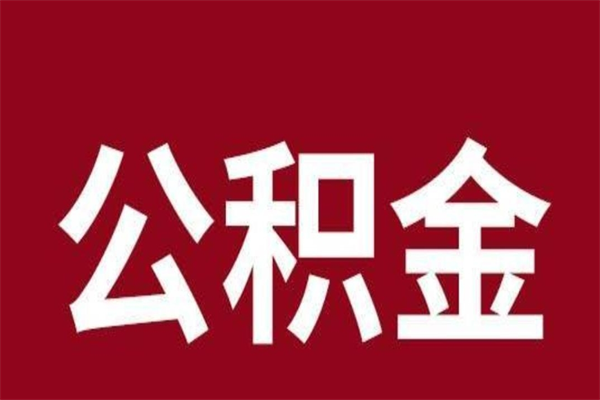 公积金